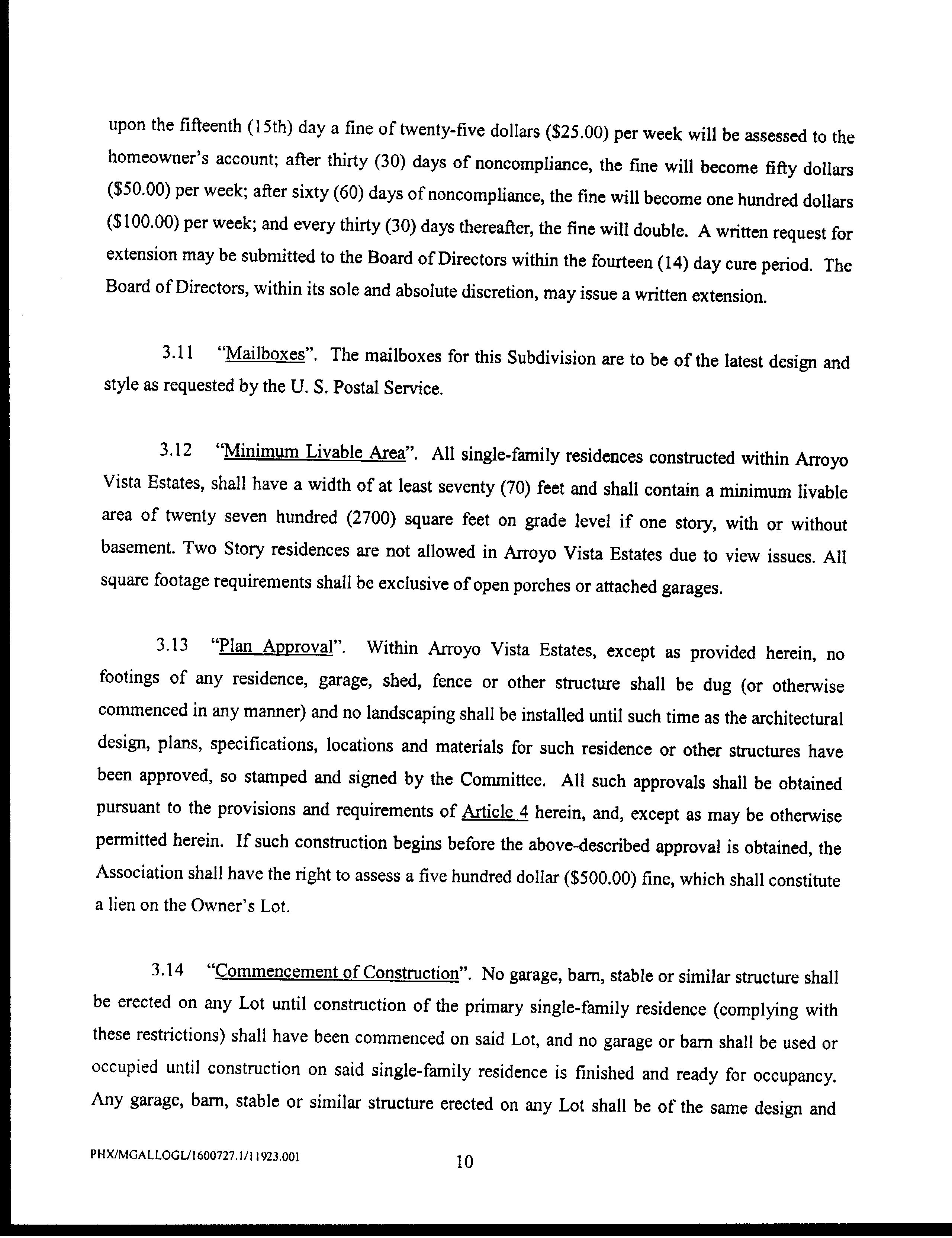 upon the fifteenth (15th) day a fine of twenty-five dollars ($25.00) per week will be assessed to the homeowner's account; after thirty (30) days of noncompliance, the fine will become fifty dollars ($50.00) per week; after sixty (60) days of noncompliance, the fine will become one hundred dollars ($100.00) per week; and every thirty (30) days thereafter, the fine will double. A written request for extension may be submitted to the Board of Directors within the fourteen (14) day cure period. The Board of Directors, within its sole and absolute discretion, may issue a written extension.

3.11 "Mailboxes". The mailboxes for this Subdivision are to be of the latest design and style as requested by the U. S. Postal Service.

3.12 "Minimum Livable Area". All single-family residences constructed within Arroyo Vista Estates, shall have a width of at least seventy (70) feet and shall contain a minimum livable area of twenty seven hundred (2700) square feet on grade level if one story, with or without basement. Two Story residences are not allowed in Arroyo Vista Estates due to view issues. All square footage requirements shall be exclusive of open porches or attached garages.

3.13 "Plan Approval". Within Arroyo Vista Estates, except as provided herein, no footings of any residence, garage, shed, fence or other structure shall be dug (or otherwise commenced in any manner) and no landscaping shall be installed until such time as the architectural design, plans, specifications, locations and materials for such residence or other structures have been approved, so stamped and signed by the Committee. All such approvals shall be obtained pursuant to the provisions and requirements of Article 4 herein, and, except as may be otherwise permitted herein. If such construction begins before the above-described approval is obtained, the Association shall have the right to assess a five hundred dollar ($500.00) fine, which shall constitute a lien on the Owner's Lot.

3.14 "Commencement of Construction". No garage, barn, stable or similar structure shall be erected on any Lot until construction of the primary single-family residence (complying with these restrictions) shall have been commenced on said Lot, and no garage or barn shall be used or occupied until construction on said single-family residence is finished and ready for occupancy. Any garage, barn, stable or similar structure erected on any Lot shall be of the same design and

PHX/MGALLOGL/1600727.1/11923.001

10